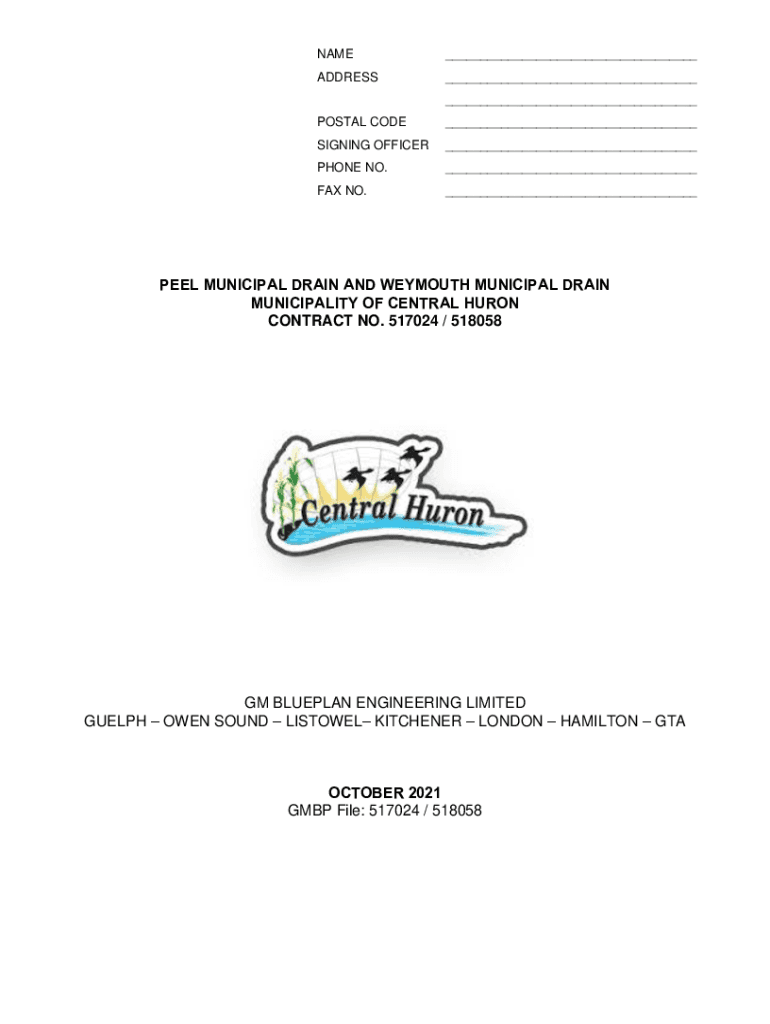 NAME ______________________________

ADDRESS ______________________________

______________________________

POSTAL CODE ______________________________

SIGNING OFFICER ______________________________

PHONE NO. ______________________________

FAX NO. ______________________________

PEEL MUNICIPAL DRAIN AND WEYMOUTH MUNICIPAL DRAIN
MUNICIPALITY OF CENTRAL HURON
CONTRACT NO. 517024 / 518058

Central Huron

GM BLUEPLAN ENGINEERING LIMITED
GUELPH – OWEN SOUND – LISTOWEL– KITCHENER – LONDON – HAMILTON – GTA

OCTOBER 2021
GMBP File: 517024 / 518058